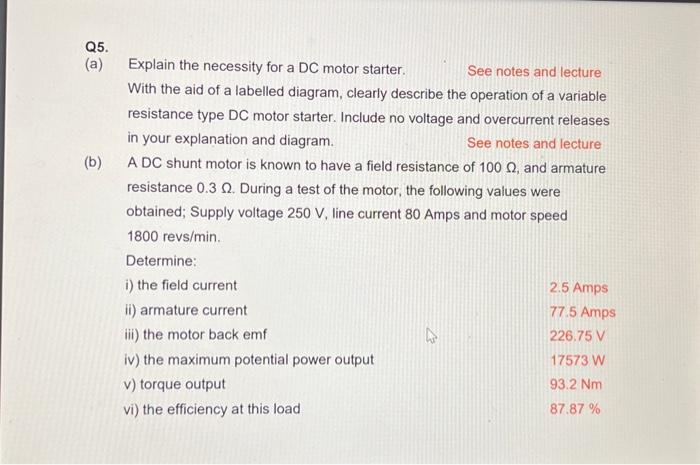 Q5.
(a) Explain the necessity for a DC motor starter. See notes and lecture
With the aid of a labelled diagram, clearly describe the operation of a variable resistance type DC motor starter. Include no voltage and overcurrent releases in your explanation and diagram. See notes and lecture

(b) A DC shunt motor is known to have a field resistance of 100 Ω, and armature resistance 0.3 Ω. During a test of the motor, the following values were obtained; Supply voltage 250 V, line current 80 Amps and motor speed 1800 revs/min.
Determine:
i) the field current 2.5 Amps
ii) armature current 77.5 Amps
iii) the motor back emf 226.75 V
iv) the maximum potential power output 17573 W
v) torque output 93.2 Nm
vi) the efficiency at this load 87.87 %